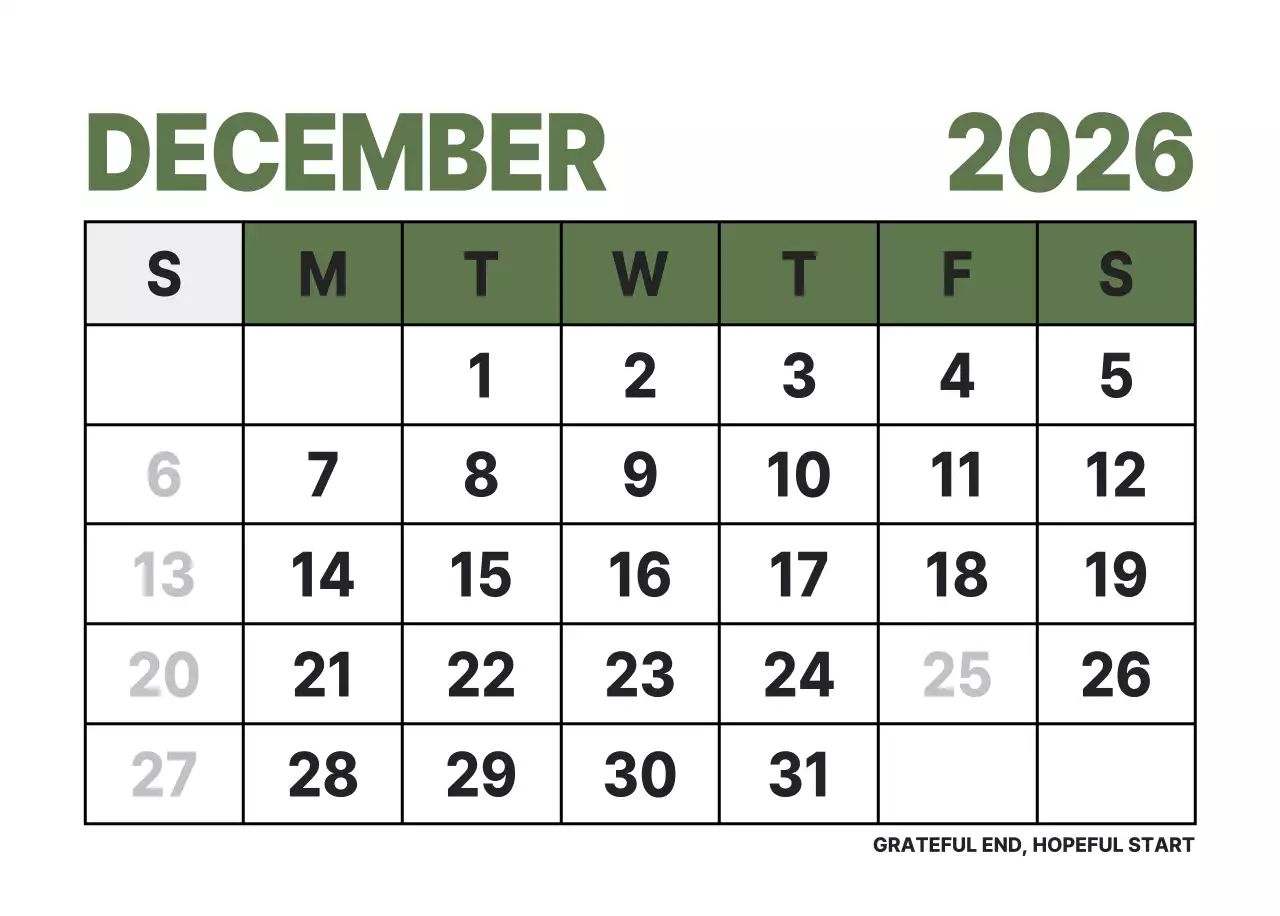 DECEMBER 2026

| S | M | T | W | T | F | S |
|---|---|---|---|---|---|---|
|  |  | 1 | 2 | 3 | 4 | 5 |
| 6 | 7 | 8 | 9 | 10 | 11 | 12 |
| 13 | 14 | 15 | 16 | 17 | 18 | 19 |
| 20 | 21 | 22 | 23 | 24 | 25 | 26 |
| 27 | 28 | 29 | 30 | 31 |  |  |

GRATEFUL END, HOPEFUL START